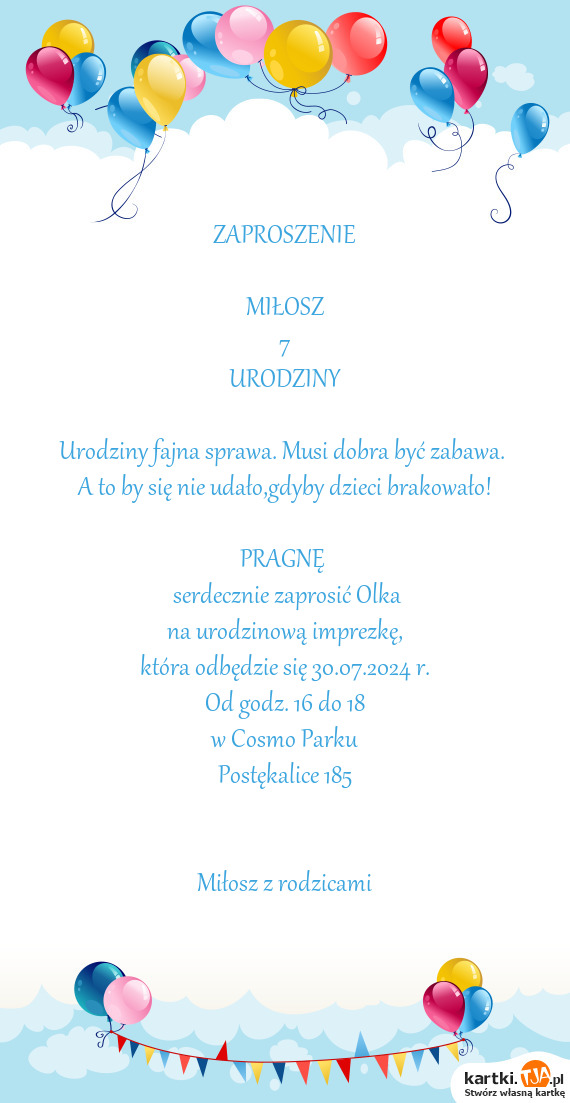 ZAPROSZENIE

MIŁOSZ
7
URODZINY

Urodziny fajna sprawa. Musi dobra być zabawa.
A to by się nie udało,gdyby dzieci brakowało!

PRAGNĘ
serdecznie zaprosić Olka
na urodzinową imprezkę,
która odbędzie się 30.07.2024 r.
Od godz. 16 do 18
w Cosmo Parku
Postękalice 185

Miłosz z rodzicami

kartki.TJA.pl
Stwórz własną kartkę